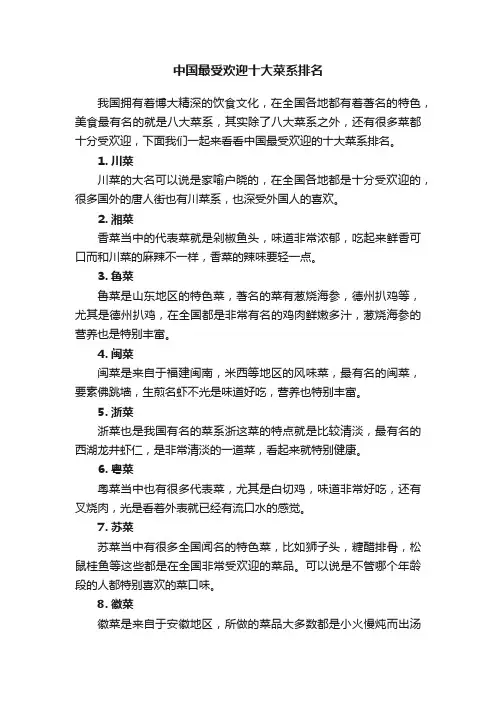 中国最受欢迎十大菜系排名

我国拥有着博大精深的饮食文化，在全国各地都有着著名的特色，美食最有名的就是八大菜系，其实除了八大菜系之外，还有很多菜都十分受欢迎，下面我们一起来看看中国最受欢迎的十大菜系排名。

1. 川菜

川菜的大名可以说是家喻户晓的，在全国各地都是十分受欢迎的，很多国外的唐人街也有川菜系，也深受外国人的喜欢。

2. 湘菜

香菜当中的代表菜就是剁椒鱼头，味道非常浓郁，吃起来鲜香可口而和川菜的麻辣不一样，香菜的辣味要轻一点。

3. 鲁菜

鲁菜是山东地区的特色菜，著名的菜有葱烧海参，德州扒鸡等，尤其是德州扒鸡，在全国都是非常有名的鸡肉鲜嫩多汁，葱烧海参的营养也是特别丰富。

4. 闽菜

闽菜是来自于福建闽南，米西等地区的风味菜，最有名的闽菜，要素佛跳墙，生煎名虾不光是味道好吃，营养也特别丰富。

5. 浙菜

浙菜也是我国有名的菜系浙这菜的特点就是比较清淡，最有名的西湖龙井虾仁，是非常清淡的一道菜，看起来就特别健康。

6. 粤菜

粤菜当中也有很多代表菜，尤其是白切鸡，味道非常好吃，还有叉烧肉，光是看着外表就已经有流口水的感觉。

7. 苏菜

苏菜当中有很多全国闻名的特色菜，比如狮子头，糖醋排骨，松鼠桂鱼等这些都是在全国非常受欢迎的菜品。可以说是不管哪个年龄段的人都特别喜欢的菜口味。

8. 徽菜

徽菜是来自于安徽地区，所做的菜品大多数都是小火慢炖而出汤